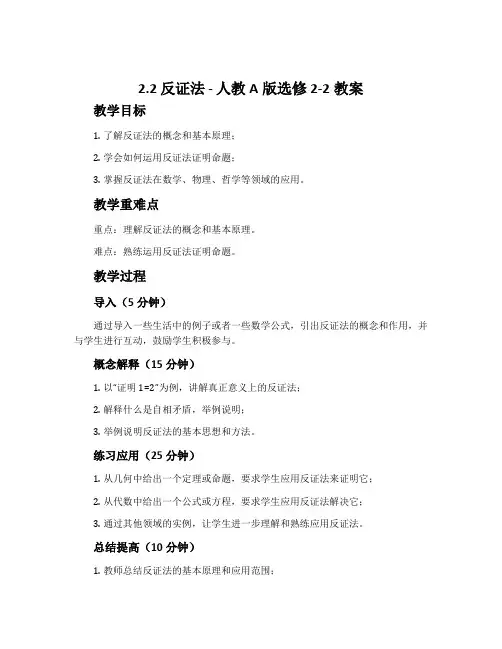 2.2 反证法 - 人教 A 版选修 2-2 教案

教学目标

1. 了解反证法的概念和基本原理；

2. 学会如何运用反证法证明命题；

3. 掌握反证法在数学、物理、哲学等领域的应用。

教学重难点

重点：理解反证法的概念和基本原理。

难点：熟练运用反证法证明命题。

教学过程

导入（5 分钟）

通过导入一些生活中的例子或者一些数学公式，引出反证法的概念和作用，并与学生进行互动，鼓励学生积极参与。

概念解释（15 分钟）

1. 以“证明 1=2”为例，讲解真正意义上的反证法；

2. 解释什么是自相矛盾，举例说明；

3. 举例说明反证法的基本思想和方法。

练习应用（25 分钟）

1. 从几何中给出一个定理或命题，要求学生应用反证法来证明它；

2. 从代数中给出一个公式或方程，要求学生应用反证法解决它；

3. 通过其他领域的实例，让学生进一步理解和熟练应用反证法。

总结提高（10 分钟）

1. 教师总结反证法的基本原理和应用范围；